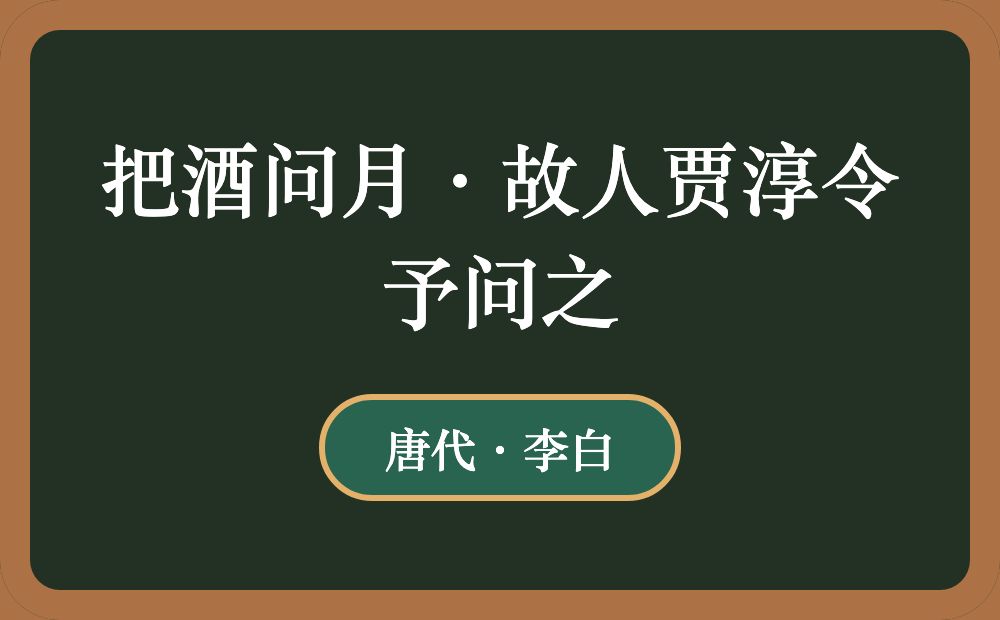 把酒问月·故人贾淳令予问之

唐代·李白